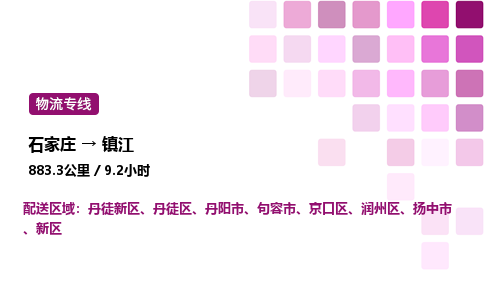 物流专线

石家庄 → 镇江

883.3公里 / 9.2小时

配送区域：丹徒新区、丹徒区、丹阳市、句容市、京口区、润州区、扬中市、新区